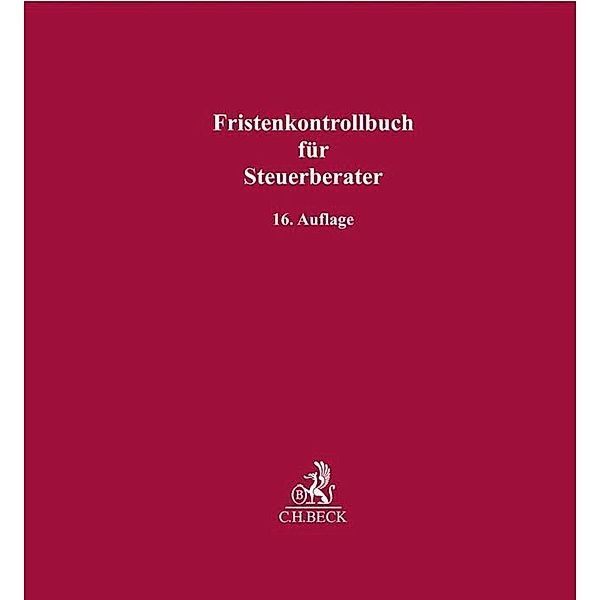 Fristenkontrollbuch
für
Steuerberater

16. Auflage

B
C.H.BECK